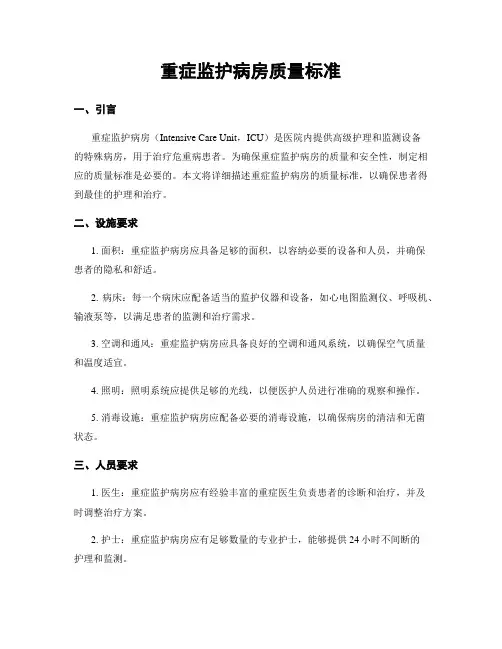 重症监护病房质量标准

一、引言

重症监护病房（Intensive Care Unit，ICU）是医院内提供高级护理和监测设备的特殊病房，用于治疗危重病患者。为确保重症监护病房的质量和安全性，制定相应的质量标准是必要的。本文将详细描述重症监护病房的质量标准，以确保患者得到最佳的护理和治疗。

二、设施要求

1. 面积：重症监护病房应具备足够的面积，以容纳必要的设备和人员，并确保患者的隐私和舒适。

2. 病床：每一个病床应配备适当的监护仪器和设备，如心电图监测仪、呼吸机、输液泵等，以满足患者的监测和治疗需求。

3. 空调和通风：重症监护病房应具备良好的空调和通风系统，以确保空气质量和温度适宜。

4. 照明：照明系统应提供足够的光线，以便医护人员进行准确的观察和操作。

5. 消毒设施：重症监护病房应配备必要的消毒设施，以确保病房的清洁和无菌状态。

三、人员要求

1. 医生：重症监护病房应有经验丰富的重症医生负责患者的诊断和治疗，并及时调整治疗方案。

2. 护士：重症监护病房应有足够数量的专业护士，能够提供24小时不间断的护理和监测。